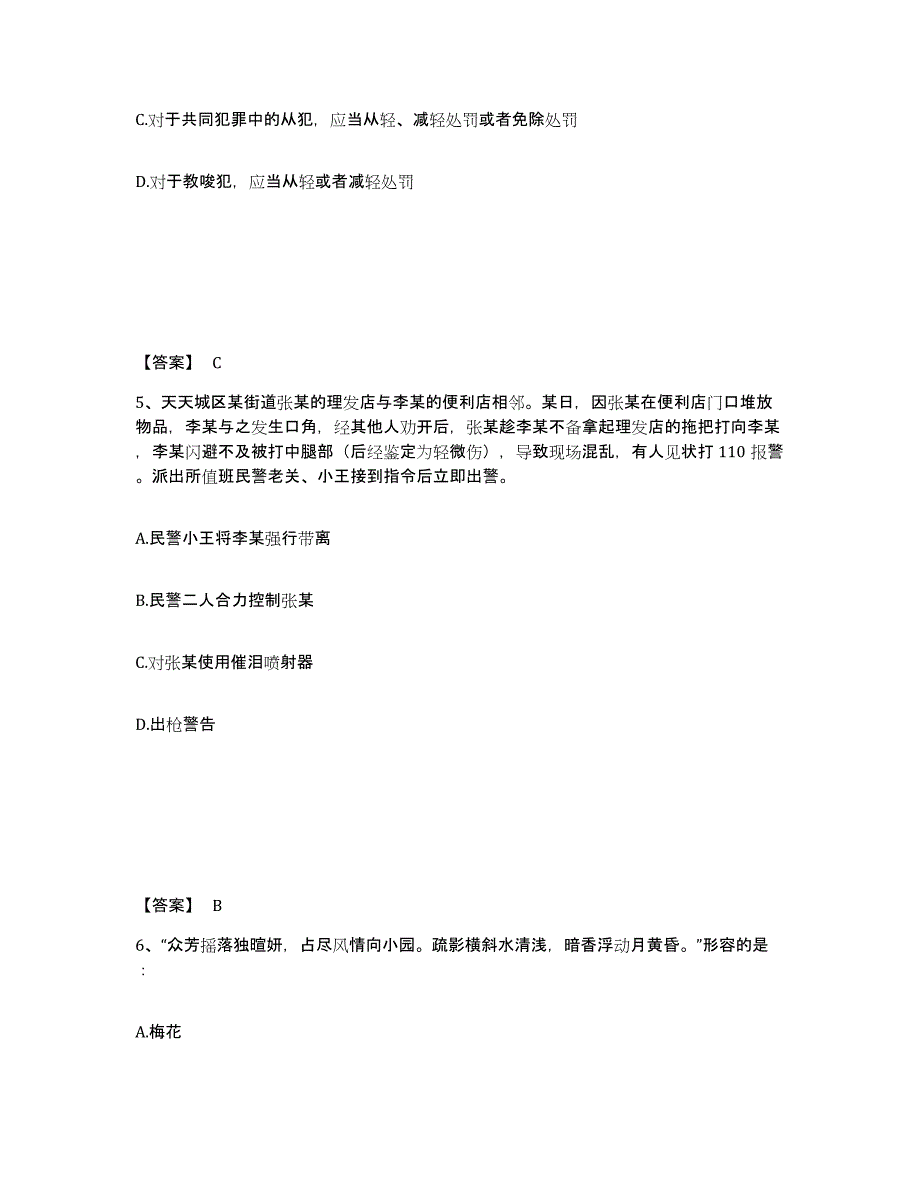 C.对于共同犯罪中的从犯，应当从轻、减轻处罚或者免除处罚

D.对于教唆犯，应当从轻或者减轻处罚

【答案】 C

5、天天城区某街道张某的理发店与李某的便利店相邻。某日，因张某在便利店门口堆放物品，李某与之发生口角，经其他人劝开后，张某趁李某不备拿起理发店的拖把打向李某，李某闪避不及被打中腿部（后经鉴定为轻微伤），导致现场混乱，有人见状打 110 报警。派出所值班民警老关、小王接到指令后立即出警。

A.民警小王将李某强行带离

B.民警二人合力控制张某

C.对张某使用催泪喷射器

D.出枪警告

【答案】 B

6、“众芳摇落独暄妍，占尽风情向小园。疏影横斜水清浅，暗香浮动月黄昏。”形容的是：

A.梅花